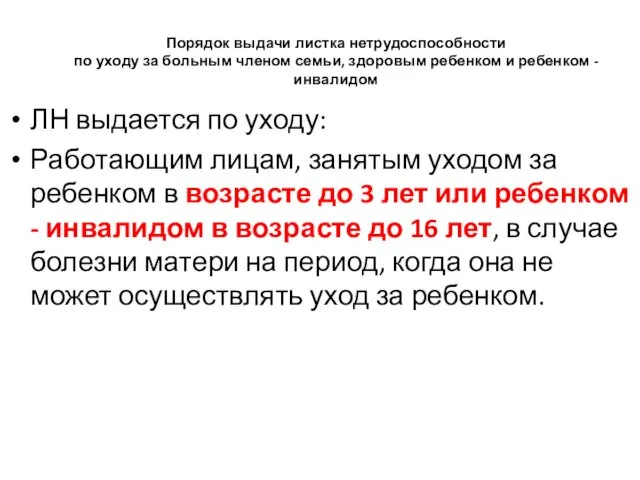 Порядок выдачи листка нетрудоспособности по уходу за больным членом семьи, здоровым ребенком и ребенком - инвалидом

• ЛН выдается по уходу:

• Работающим лицам, занятым уходом за ребенком в возрасте до 3 лет или ребенком - инвалидом в возрасте до 16 лет, в случае болезни матери на период, когда она не может осуществлять уход за ребенком.